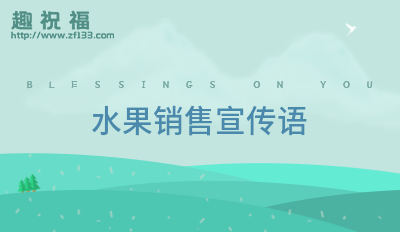 趣祝福
http://www.zf133.com

BLESSINGS ON YOU

水果销售宣传语